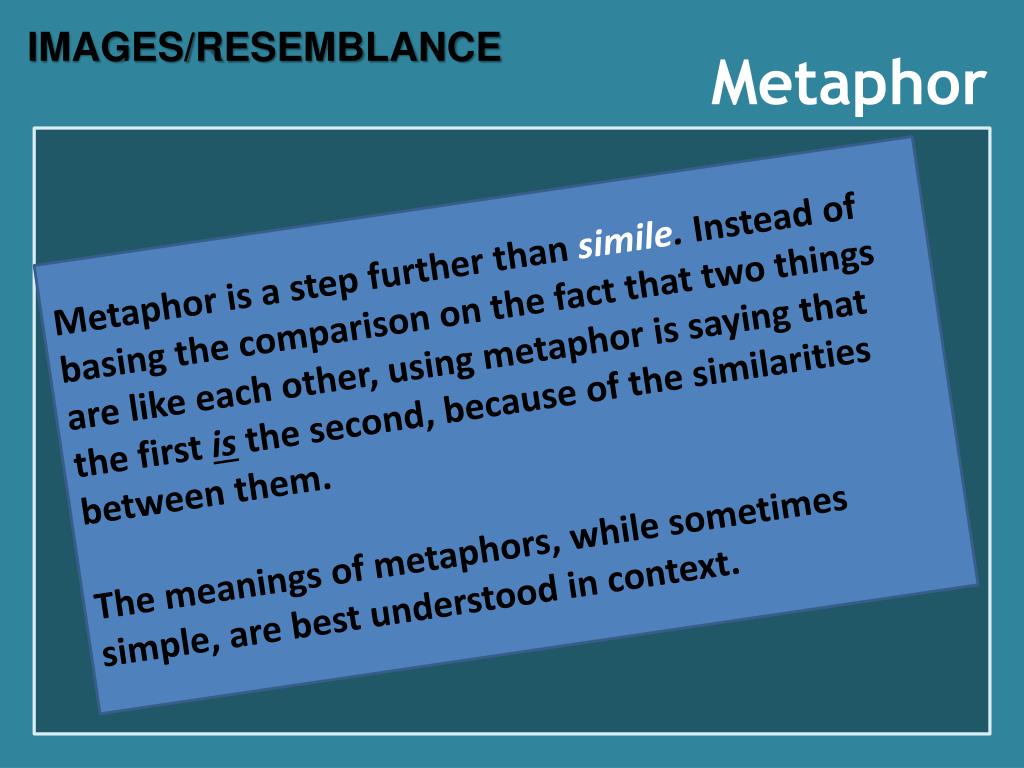 IMAGES/RESEMBLANCE

Metaphor

Metaphor is a step further than simile. Instead of basing the comparison on the fact that two things are like each other, using metaphor is saying that the first is the second, because of the similarities between them.

The meanings of metaphors, while sometimes simple, are best understood in context.